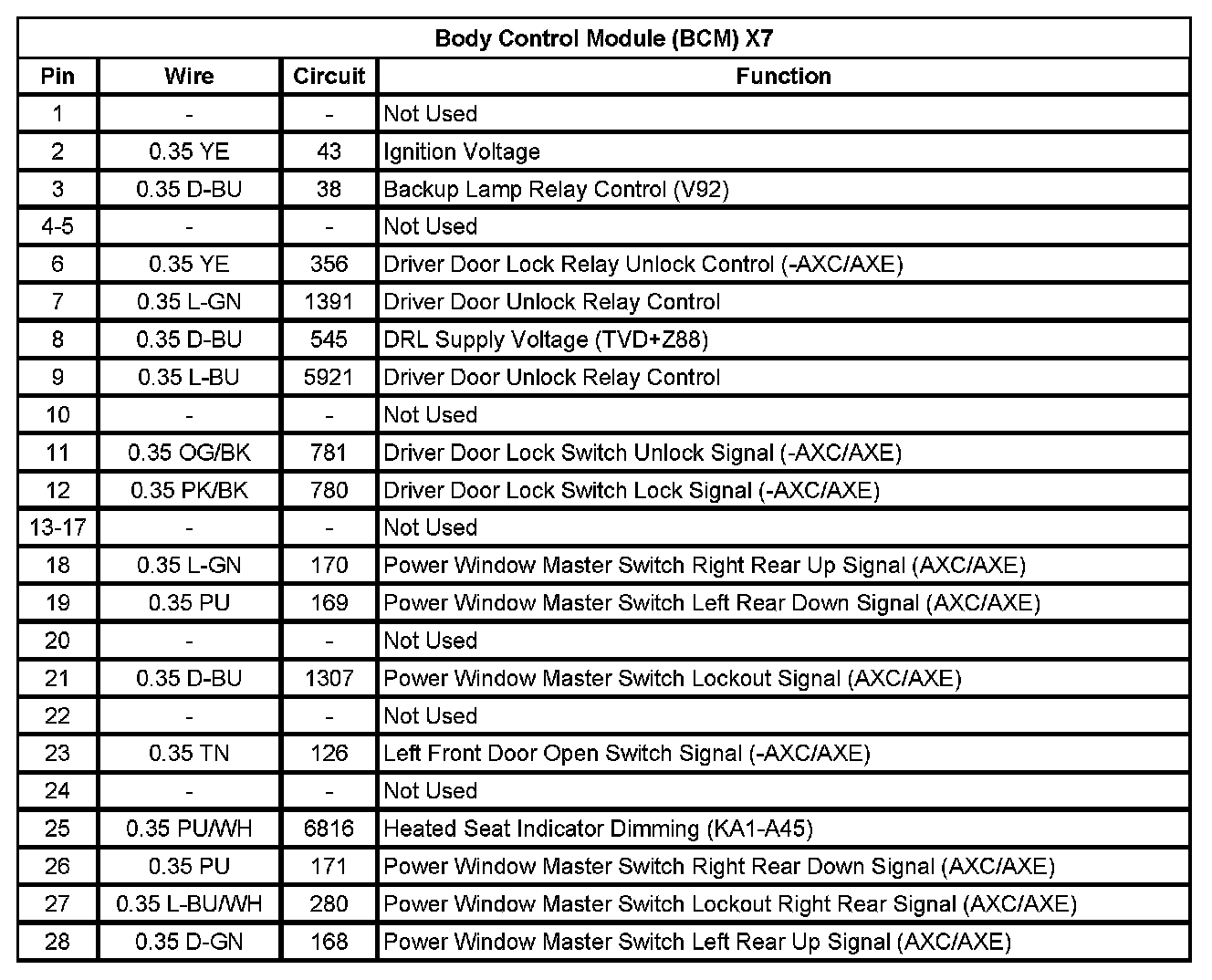 Body Control Module (BCM) X7

| Pin | Wire | Circuit | Function |
|---|---|---|---|
| 1 | - | - | Not Used |
| 2 | 0.35 YE | 43 | Ignition Voltage |
| 3 | 0.35 D-BU | 38 | Backup Lamp Relay Control (V92) |
| 4-5 | - | - | Not Used |
| 6 | 0.35 YE | 356 | Driver Door Lock Relay Unlock Control (-AXC/AXE) |
| 7 | 0.35 L-GN | 1391 | Driver Door Unlock Relay Control |
| 8 | 0.35 D-BU | 545 | DRL Supply Voltage (TVD+Z88) |
| 9 | 0.35 L-BU | 5921 | Driver Door Unlock Relay Control |
| 10 | - | - | Not Used |
| 11 | 0.35 OG/BK | 781 | Driver Door Lock Switch Unlock Signal (-AXC/AXE) |
| 12 | 0.35 PK/BK | 780 | Driver Door Lock Switch Lock Signal (-AXC/AXE) |
| 13-17 | - | - | Not Used |
| 18 | 0.35 L-GN | 170 | Power Window Master Switch Right Rear Up Signal (AXC/AXE) |
| 19 | 0.35 PU | 169 | Power Window Master Switch Left Rear Down Signal (AXC/AXE) |
| 20 | - | - | Not Used |
| 21 | 0.35 D-BU | 1307 | Power Window Master Switch Lockout Signal (AXC/AXE) |
| 22 | - | - | Not Used |
| 23 | 0.35 TN | 126 | Left Front Door Open Switch Signal (-AXC/AXE) |
| 24 | - | - | Not Used |
| 25 | 0.35 PU/WH | 6816 | Heated Seat Indicator Dimming (KA1-A45) |
| 26 | 0.35 PU | 171 | Power Window Master Switch Right Rear Down Signal (AXC/AXE) |
| 27 | 0.35 L-BU/WH | 280 | Power Window Master Switch Lockout Right Rear Signal (AXC/AXE) |
| 28 | 0.35 D-GN | 168 | Power Window Master Switch Left Rear Up Signal (AXC/AXE) |